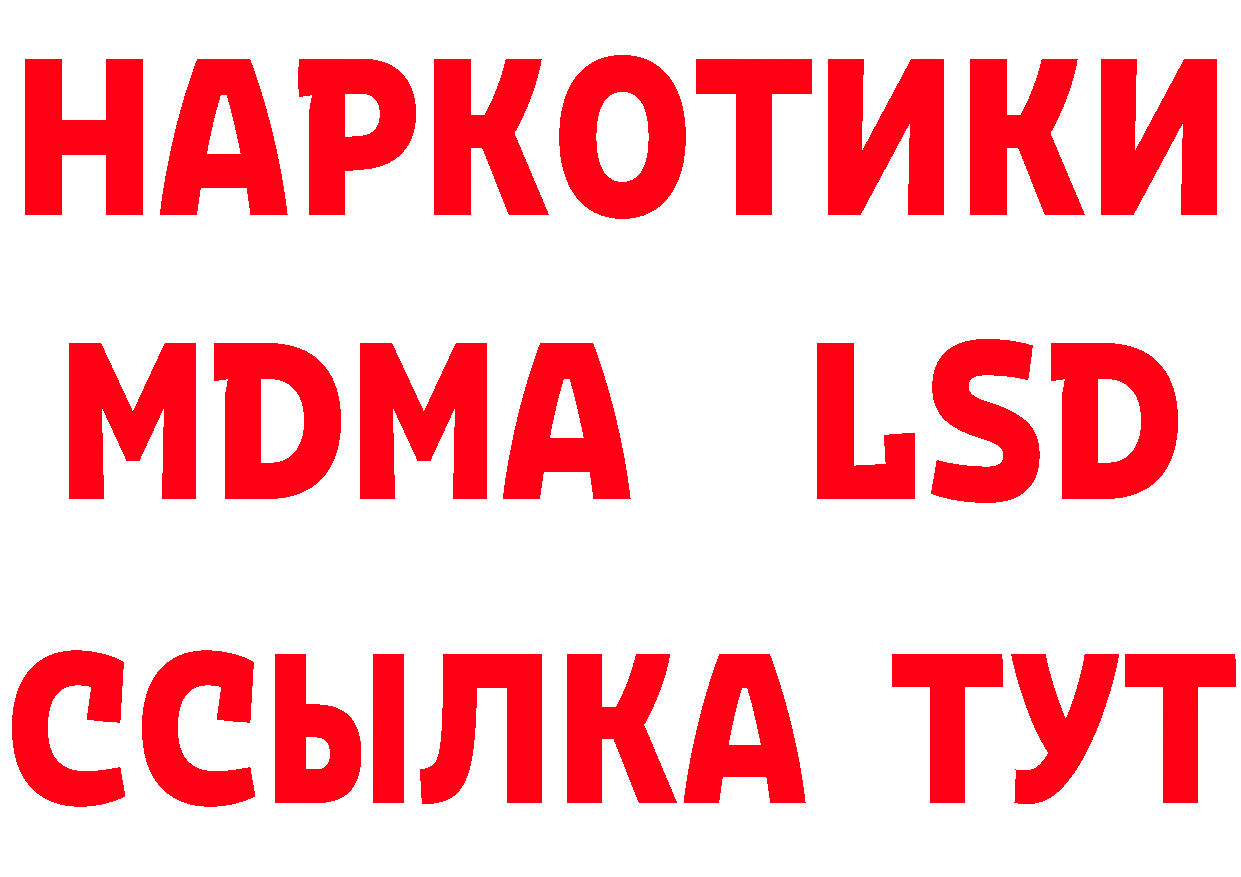 НАРКОТИКИ
MDMA LSD
ССЫЛКА ТУТ